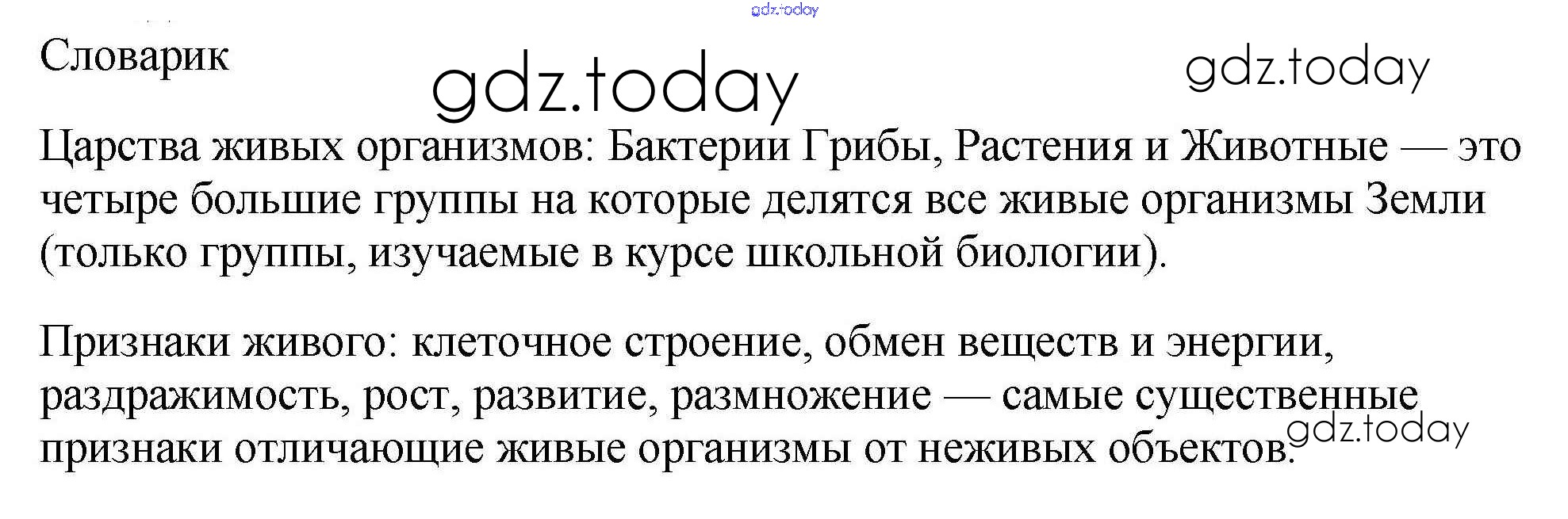 Словарик

Царства живых организмов: Бактерии Грибы, Растения и Животные — это четыре большие группы на которые делятся все живые организмы Земли (только группы, изучаемые в курсе школьной биологии).

Признаки живого: клеточное строение, обмен веществ и энергии, раздражимость, рост, развитие, размножение — самые существенные признаки отличающие живые организмы от неживых объектов.

gdz.today